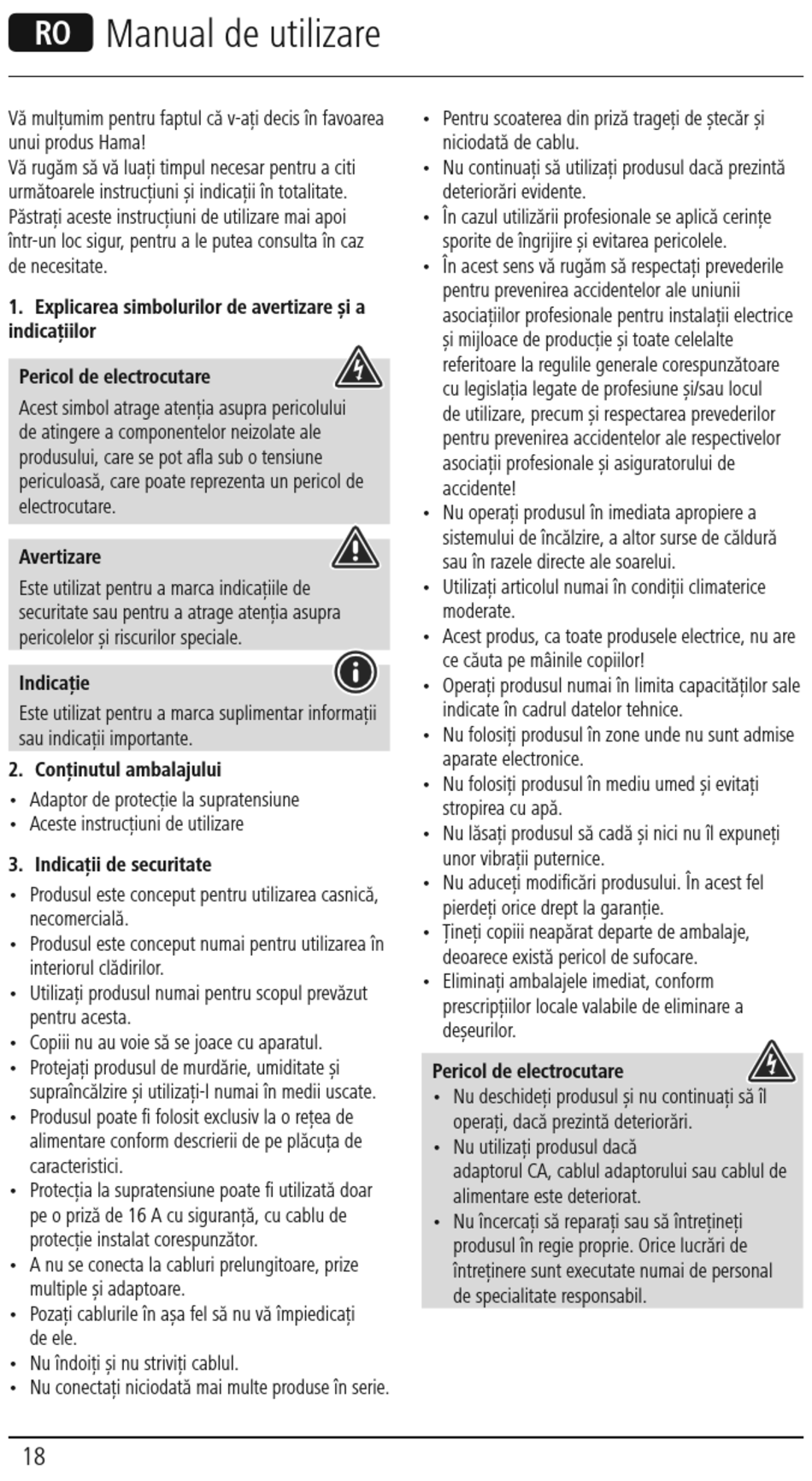 RO Manual de utilizare

Vă mulțumim pentru faptul că v-ați decis în favoarea unui produs Hama!
Vă rugăm să vă luați timpul necesar pentru a citi următoarele instrucțiuni și indicații în totalitate. Păstrați aceste instrucțiuni de utilizare mai apoi într-un loc sigur, pentru a le putea consulta în caz de necesitate.

1. Explicarea simbolurilor de avertizare și a indicațiilor

Pericol de electrocutare
Acest simbol atrage atenția asupra pericolului de atingere a componentelor neizolate ale produsului, care se pot afla sub o tensiune periculoasă, care poate reprezenta un pericol de electrocutare.

Avertizare
Este utilizat pentru a marca indicațiile de securitate sau pentru a atrage atenția asupra pericolelor și riscurilor speciale.

Indicație
Este utilizat pentru a marca suplimentar informații sau indicații importante.

2. Conținutul ambalajului
• Adaptor de protecție la supratensiune
• Aceste instrucțiuni de utilizare

3. Indicații de securitate
• Produsul este conceput pentru utilizarea casnică, necomercială.
• Produsul este conceput numai pentru utilizarea în interiorul clădirilor.
• Utilizați produsul numai pentru scopul prevăzut pentru acesta.
• Copiii nu au voie să se joace cu aparatul.
• Protejați produsul de murdărie, umiditate și supraîncălzire și utilizați-l numai în medii uscate.
• Produsul poate fi folosit exclusiv la o rețea de alimentare conform descrierii de pe plăcuța de caracteristici.
• Protecția la supratensiune poate fi utilizată doar pe o priză de 16 A cu siguranță, cu cablu de protecție instalat corespunzător.
• A nu se conecta la cabluri prelungitoare, prize multiple și adaptoare.
• Pozați cablurile în așa fel să nu vă împiedicați de ele.
• Nu îndoiți și nu striviți cablul.
• Nu conectați niciodată mai multe produse în serie.
• Pentru scoaterea din priză trageți de ștecăr și niciodată de cablu.
• Nu continuați să utilizați produsul dacă prezintă deteriorări evidente.
• În cazul utilizării profesionale se aplică cerințe sporite de îngrijire și evitarea pericolele.
• În acest sens vă rugăm să respectați prevederile pentru prevenirea accidentelor ale uniunii asociațiilor profesionale pentru instalații electrice și mijloace de producție și toate celelalte referitoare la regulile generale corespunzătoare cu legislația legate de profesiune și/sau locul de utilizare, precum și respectarea prevederilor pentru prevenirea accidentelor ale respectivelor asociații profesionale și asiguratorului de accidente!
• Nu operați produsul în imediata apropiere a sistemului de încălzire, a altor surse de căldură sau în razele directe ale soarelui.
• Utilizați articolul numai în condiții climaterice moderate.
• Acest produs, ca toate produsele electrice, nu are ce căuta pe mâinile copiilor!
• Operați produsul numai în limita capacităților sale indicate în cadrul datelor tehnice.
• Nu folosiți produsul în zone unde nu sunt admise aparate electronice.
• Nu folosiți produsul în mediu umed și evitați stropirea cu apă.
• Nu lăsați produsul să cadă și nici nu îl expuneți unor vibrații puternice.
• Nu aduceți modificări produsului. În acest fel pierdeți orice drept la garanție.
• Țineți copiii neapărat departe de ambalaje, deoarece există pericol de sufocare.
• Eliminați ambalajele imediat, conform prescripțiilor locale valabile de eliminare a deșeurilor.

Pericol de electrocutare
• Nu deschideți produsul și nu continuați să îl operați, dacă prezintă deteriorări.
• Nu utilizați produsul dacă adaptorul CA, cablul adaptorului sau cablul de alimentare este deteriorat.
• Nu încercați să reparați sau să întrețineți produsul în regie proprie. Orice lucrări de întreținere sunt executate numai de personal de specialitate responsabil.

18